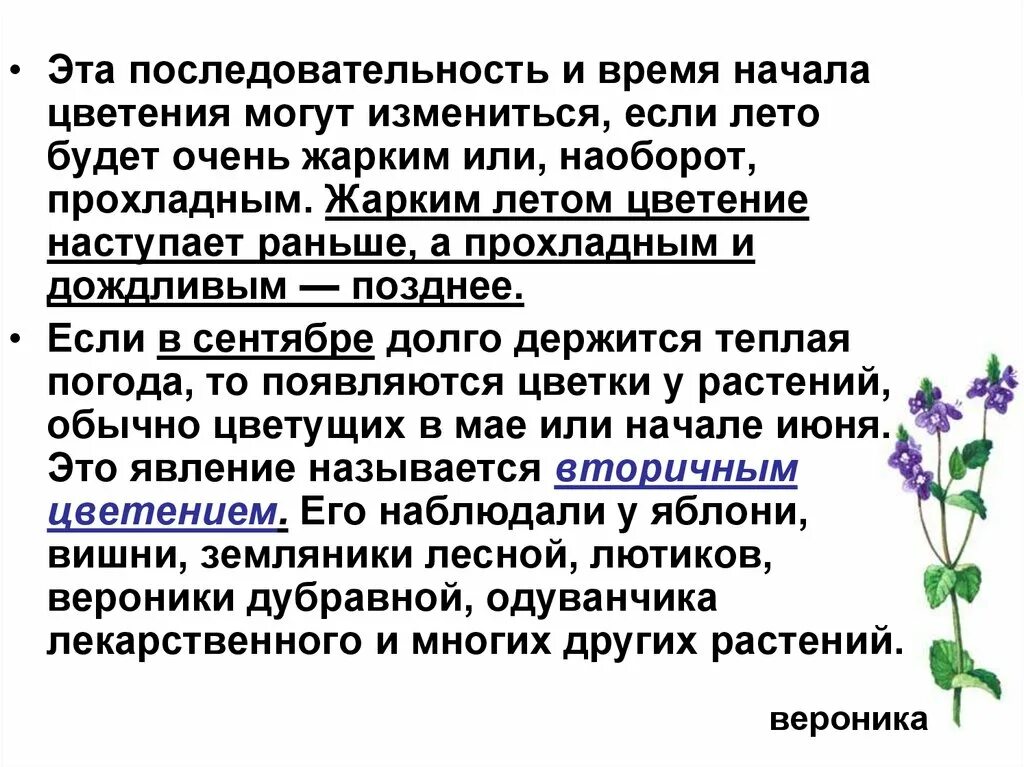 • Эта последовательность и время начала цветения могут измениться, если лето будет очень жарким или, наоборот, прохладным. Жарким летом цветение наступает раньше, а прохладным и дождливым — позднее.

• Если в сентябре долго держится теплая погода, то появляются цветки у растений, обычно цветущих в мае или начале июня. Это явление называется вторичным цветением. Его наблюдали у яблони, вишни, земляники лесной, лютиков, вероники дубравной, одуванчика лекарственного и многих других растений.

вероника